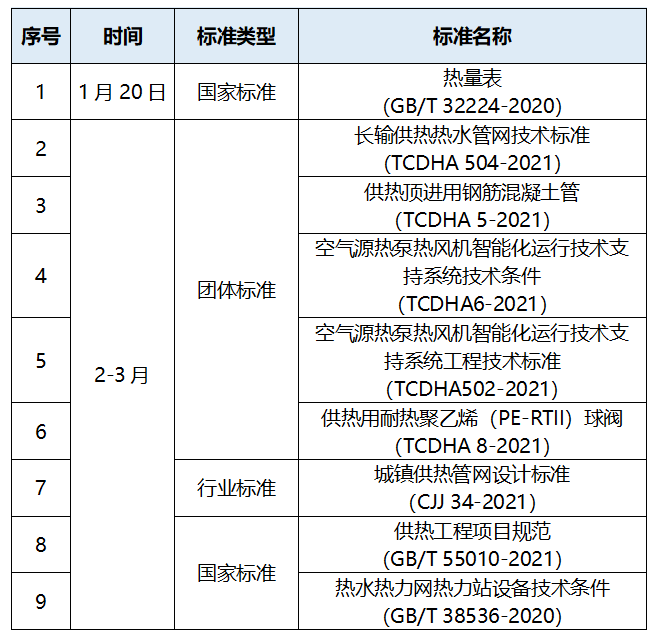 | 序号 | 时间 | 标准类型 | 标准名称 |
|---|---|---|---|
| 1 | 1月20日 | 国家标准 | 热量表 (GB/T 32224-2020) |
| 2 | 2-3月 | 团体标准 | 长输供热热水管网技术标准 (TCDHA 504-2021) |
| 3 |  |  | 供热顶进用钢筋混凝土管 (TCDHA 5-2021) |
| 4 |  |  | 空气源热泵热风机智能化运行技术支持系统技术条件 (TCDHA6-2021) |
| 5 |  |  | 空气源热泵热风机智能化运行技术支持系统工程技术标准 (TCDHA502-2021) |
| 6 |  |  | 供热用耐热聚乙烯（PE-RTII）球阀 (TCDHA 8-2021) |
| 7 |  | 行业标准 | 城镇供热管网设计标准 (CJJ 34-2021) |
| 8 |  | 国家标准 | 供热工程项目规范 (GB/T 55010-2021) |
| 9 |  |  | 热水热力网热力站设备技术条件 (GB/T 38536-2020) |